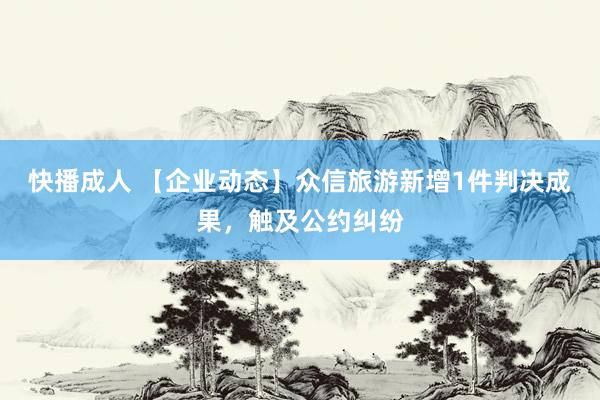 快播成人 【企业动态】众信旅游新增1件判决成果，触及公约纠纷